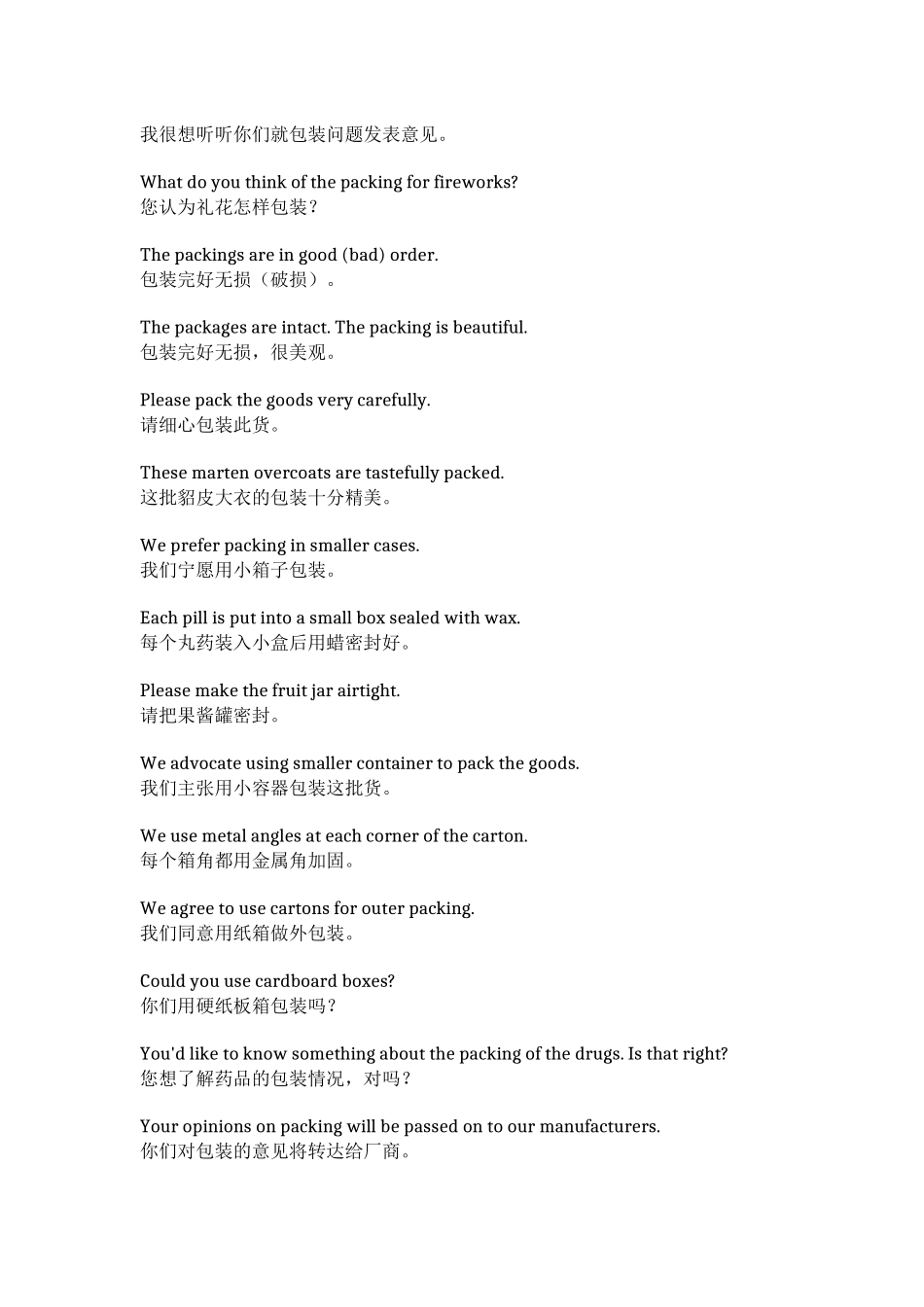 我很想听听你们就包装问题发表意见。

What do you think of the packing for fireworks?
您认为礼花怎样包装？

The packings are in good (bad) order.
包装完好无损（破损）。

The packages are intact. The packing is beautiful.
包装完好无损，很美观。

Please pack the goods very carefully.
请细心包装此货。

These marten overcoats are tastefully packed.
这批貂皮大衣的包装十分精美。

We prefer packing in smaller cases.
我们宁愿用小箱子包装。

Each pill is put into a small box sealed with wax.
每个丸药装入小盒后用蜡密封好。

Please make the fruit jar airtight.
请把果酱罐密封。

We advocate using smaller container to pack the goods.
我们主张用小容器包装这批货。

We use metal angles at each corner of the carton.
每个箱角都用金属角加固。

We agree to use cartons for outer packing.
我们同意用纸箱做外包装。

Could you use cardboard boxes?
你们用硬纸板箱包装吗？

You'd like to know something about the packing of the drugs. Is that right?
您想了解药品的包装情况，对吗？

Your opinions on packing will be passed on to our manufacturers.
你们对包装的意见将转达给厂商。